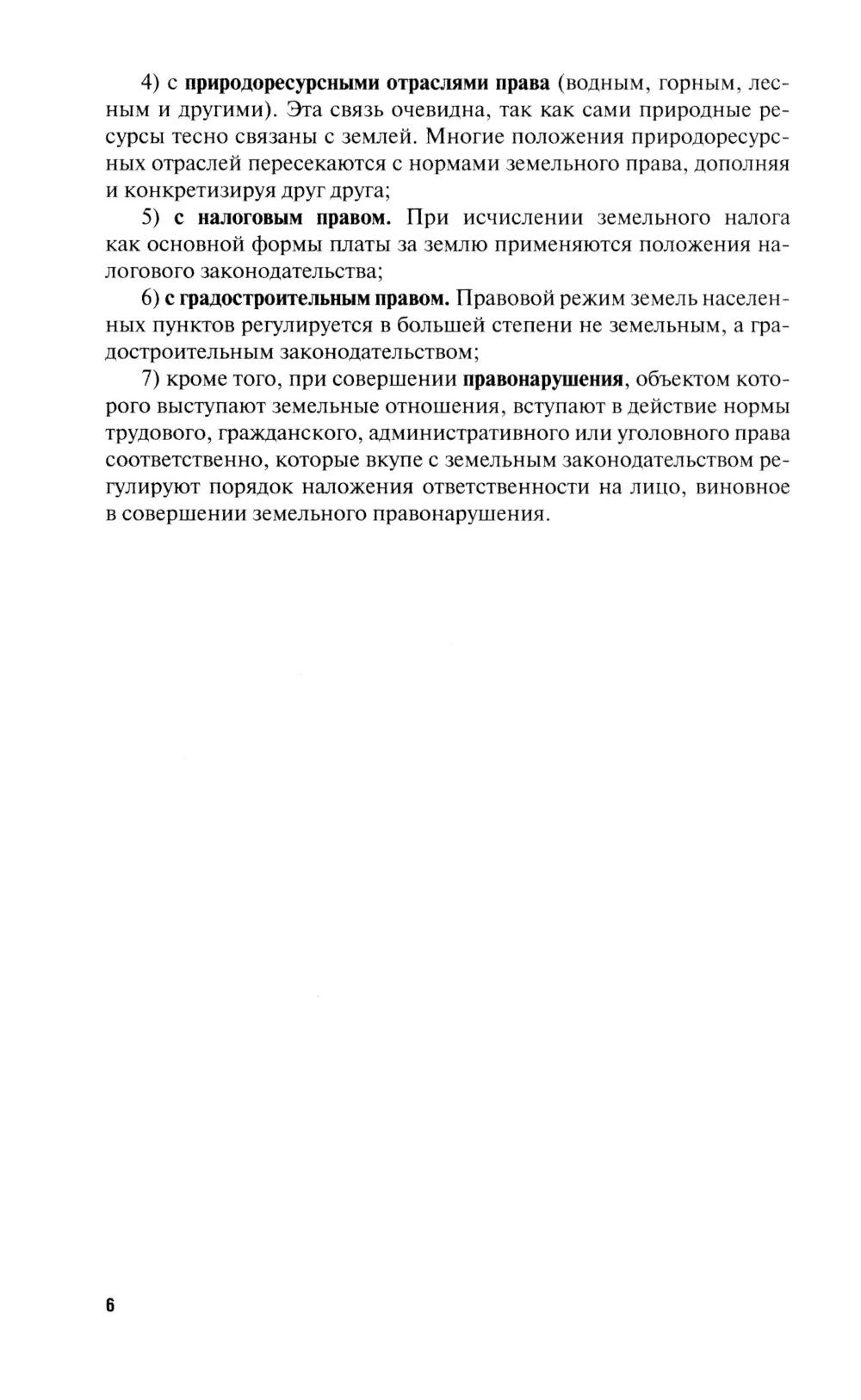 4) с природоресурсными отраслями права (водным, горным, лесным и другими). Эта связь очевидна, так как сами природные ресурсы тесно связаны с землей. Многие положения природоресурсных отраслей пересекаются с нормами земельного права, дополняя и конкретизируя друг друга;

5) с налоговым правом. При исчислении земельного налога как основной формы платы за землю применяются положения налогового законодательства;

6) с градостроительным правом. Правовой режим земель населенных пунктов регулируется в большей степени не земельным, а градостроительным законодательством;

7) кроме того, при совершении правонарушения, объектом которого выступают земельные отношения, вступают в действие нормы трудового, гражданского, административного или уголовного права соответственно, которые вкупе с земельным законодательством регулируют порядок наложения ответственности на лицо, виновное в совершении земельного правонарушения.

6